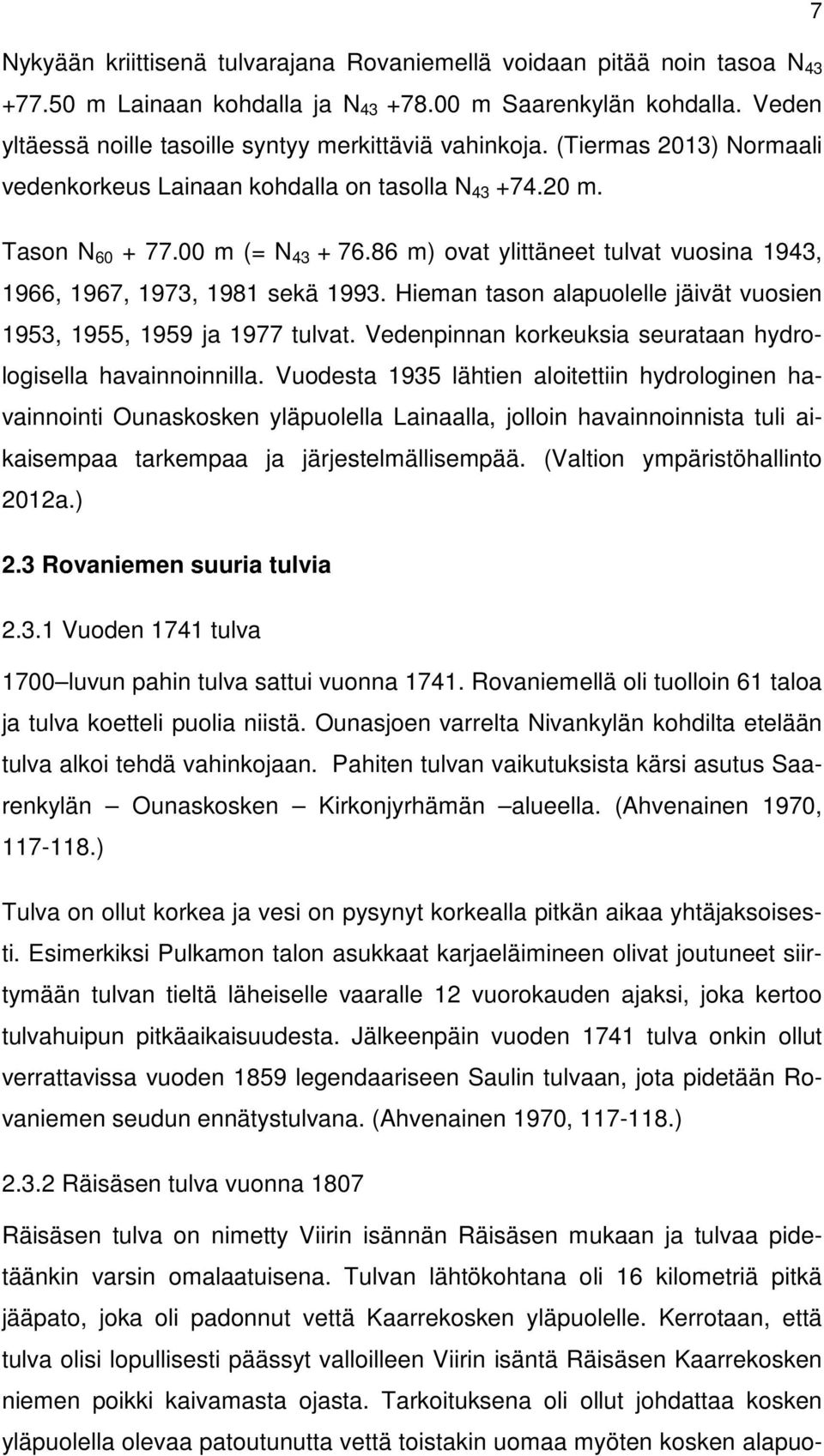 7

Nykyään kriittisenä tulvarajana Rovaniemellä voidaan pitää noin tasoa $N_{43}$ +77.50 m Lainaan kohdalla ja $N_{43}$ +78.00 m Saarenkylän kohdalla. Veden yltäessä noille tasoille syntyy merkittäviä vahinkoja. (Tiermas 2013) Normaali vedenkorkeus Lainaan kohdalla on tasolla $N_{43}$ +74.20 m.

Tason $N_{60}$ + 77.00 m (= $N_{43}$ + 76.86 m) ovat ylittäneet tulvat vuosina 1943, 1966, 1967, 1973, 1981 sekä 1993. Hieman tason alapuolelle jäivät vuosien 1953, 1955, 1959 ja 1977 tulvat. Vedenpinnan korkeuksia seurataan hydrologisella havainnoinnilla. Vuodesta 1935 lähtien aloitettiin hydrologinen havainnointi Ounaskosken yläpuolella Lainaalla, jolloin havainnoinnista tuli aikaisempaa tarkempaa ja järjestelmällisempää. (Valtion ympäristöhallinto 2012a.)

2.3 Rovaniemen suuria tulvia

2.3.1 Vuoden 1741 tulva

1700 luvun pahin tulva sattui vuonna 1741. Rovaniemellä oli tuolloin 61 taloa ja tulva koetteli puolia niistä. Ounasjoen varrelta Nivankylän kohdilta etelään tulva alkoi tehdä vahinkojaan. Pahiten tulvan vaikutuksista kärsi asutus Saarenkylän Ounaskosken Kirkonjyrhämän alueella. (Ahvenainen 1970, 117-118.)

Tulva on ollut korkea ja vesi on pysynyt korkealla pitkän aikaa yhtäjaksoisesti. Esimerkiksi Pulkamon talon asukkaat karjaeläimineen olivat joutuneet siirtymään tulvan tieltä läheiselle vaaralle 12 vuorokauden ajaksi, joka kertoo tulvahuipun pitkäaikaisuudesta. Jälkeenpäin vuoden 1741 tulva onkin ollut verrattavissa vuoden 1859 legendaariseen Saulin tulvaan, jota pidetään Rovaniemen seudun ennätystulvana. (Ahvenainen 1970, 117-118.)

2.3.2 Räisäsen tulva vuonna 1807

Räisäsen tulva on nimetty Viirin isännän Räisäsen mukaan ja tulvaa pidetäänkin varsin omalaatuisena. Tulvan lähtökohtana oli 16 kilometriä pitkä jääpato, joka oli padonnut vettä Kaarrekosken yläpuolelle. Kerrotaan, että tulva olisi lopullisesti päässyt valloilleen Viirin isäntä Räisäsen Kaarrekosken niemen poikki kaivamasta ojasta. Tarkoituksena oli ollut johdattaa kosken yläpuolella olevaa patoutunutta vettä toistakin uomaa myöten kosken alapuo-